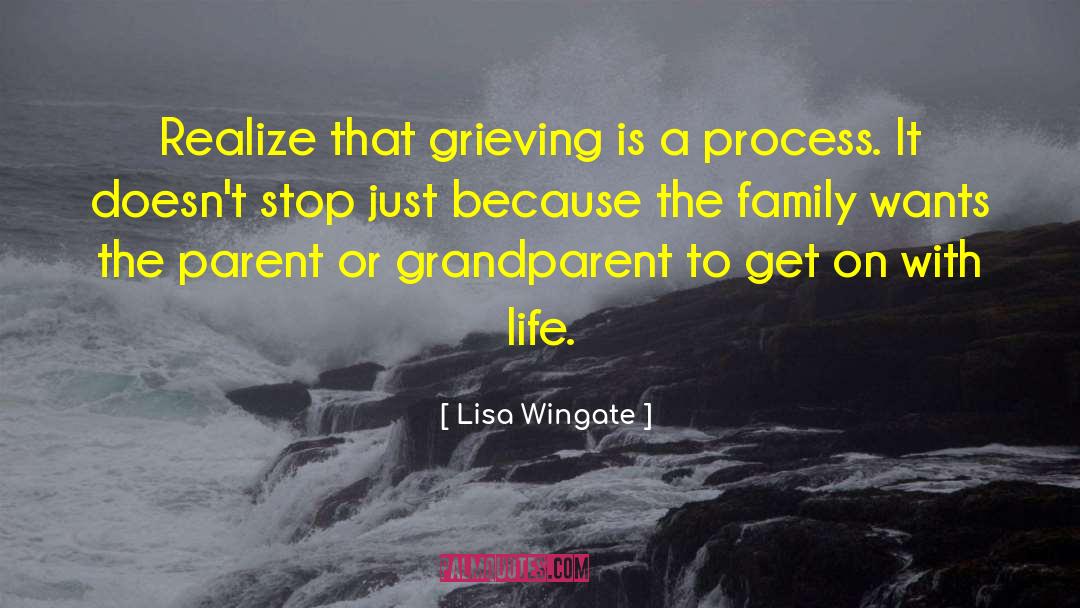 Realize that grieving is a process. It doesn't stop just because the family wants the parent or grandparent to get on with life.

[ Lisa Wingate ]

PALMQUOTES.COM